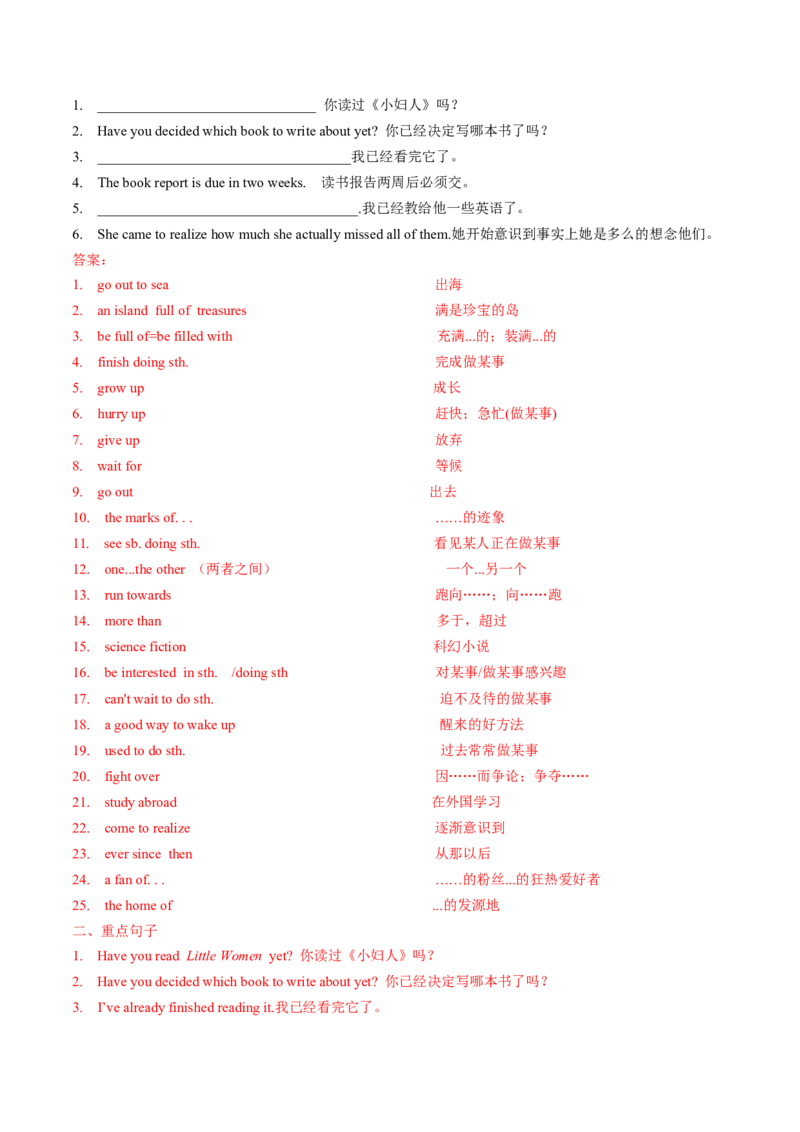 1. ____ 你读过《小妇人》吗？

2. Have you decided which book to write about yet? 你已经决定写哪本书了吗？

3. ____我已经看完它了。

4. The book report is due in two weeks. 读书报告两周后必须交。

5. ____.我已经教给他一些英语了。

6. She came to realize how much she actually missed all of them.她开始意识到事实上她是多么的想念他们。

答案：

1. go out to sea 出海
2. an island full of treasures 满是珍宝的岛
3. be full of=be filled with 充满...的；装满...的
4. finish doing sth. 完成做某事
5. grow up 成长
6. hurry up 赶快；急忙(做某事)
7. give up 放弃
8. wait for 等候
9. go out 出去
10. the marks of. . . ……的迹象
11. see sb. doing sth. 看见某人正在做某事
12. one...the other （两者之间） 一个...另一个
13. run towards 跑向……；向……跑
14. more than 多于，超过
15. science fiction 科幻小说
16. be interested in sth. /doing sth 对某事/做某事感兴趣
17. can't wait to do sth. 迫不及待的做某事
18. a good way to wake up 醒来的好方法
19. used to do sth. 过去常常做某事
20. fight over 因……而争论；争夺……
21. study abroad 在外国学习
22. come to realize 逐渐意识到
23. ever since then 从那以后
24. a fan of. . . ……的粉丝...的狂热爱好者
25. the home of ...的发源地

二、重点句子

1. Have you read Little Women yet? 你读过《小妇人》吗？
2. Have you decided which book to write about yet? 你已经决定写哪本书了吗？
3. I've already finished reading it.我已经看完它了。